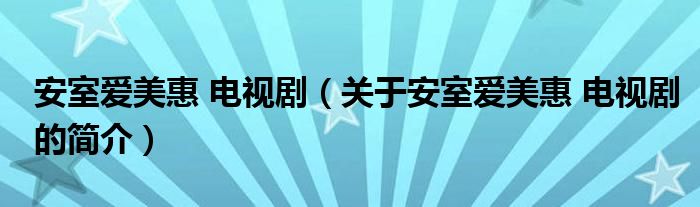 安室爱美惠 电视剧（关于安室爱美惠 电视剧的简介）